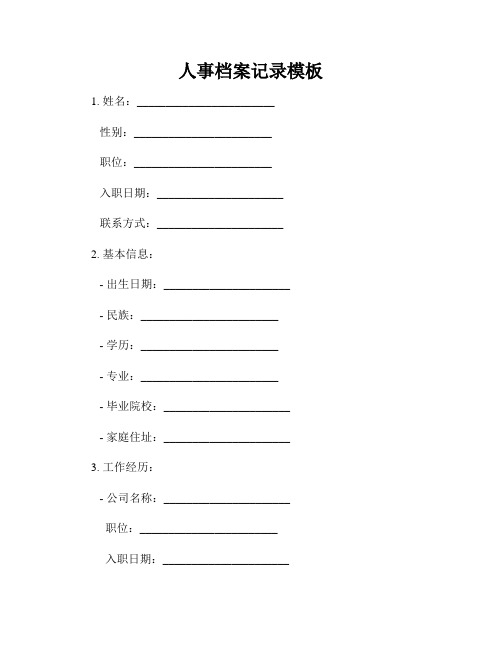 人事档案记录模板

1. 姓名：________________________

性别：________________________

职位：________________________

入职日期：______________________

联系方式：______________________

2. 基本信息：

- 出生日期：______________________

- 民族：________________________

- 学历：________________________

- 专业：________________________

- 毕业院校：______________________

- 家庭住址：______________________

3. 工作经历：

- 公司名称：______________________

职位：________________________

入职日期：______________________